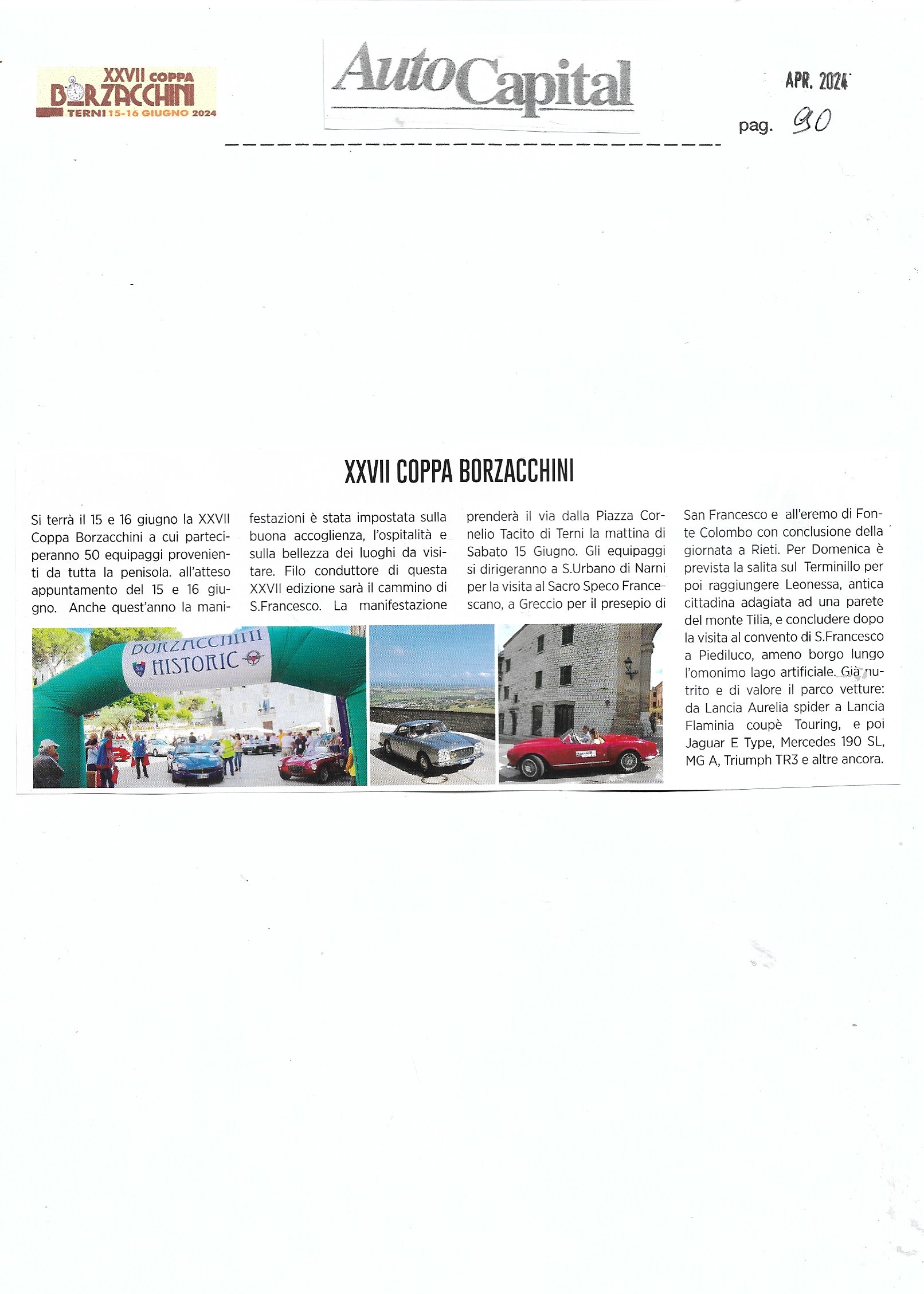 XXVII COPPA
BORZACCHINI
TERNI 15-16 GIUGNO 2024

AutoCapital

APR. 2024

pag. 90

XXVII COPPA BORZACCHINI

Si terrà il 15 e 16 giugno la XXVII Coppa Borzacchini a cui parteciperanno 50 equipaggi provenienti da tutta la penisola. all'atteso appuntamento del 15 e 16 giugno. Anche quest'anno la manifestazioni è stata impostata sulla buona accoglienza, l'ospitalità e sulla bellezza dei luoghi da visitare. Filo conduttore di questa XXVII edizione sarà il cammino di S.Francesco. La manifestazione prenderà il via dalla Piazza Cornelio Tacito di Terni la mattina di Sabato 15 Giugno. Gli equipaggi si dirigeranno a S.Urbano di Narni per la visita al Sacro Speco Francescano, a Greccio per il presepio di San Francesco e all'eremo di Fonte Colombo con conclusione della giornata a Rieti. Per Domenica è prevista la salita sul Terminillo per poi raggiungere Leonessa, antica cittadina adagiata ad una parete del monte Tilia, e concludere dopo la visita al convento di S.Francesco a Piediluco, ameno borgo lungo l'omonimo lago artificiale. Già nutrito e di valore il parco vetture: da Lancia Aurelia spider a Lancia Flaminia coupè Touring, e poi Jaguar E Type, Mercedes 190 SL, MG A, Triumph TR3 e altre ancora.

BORZACCHINI
HISTORIC